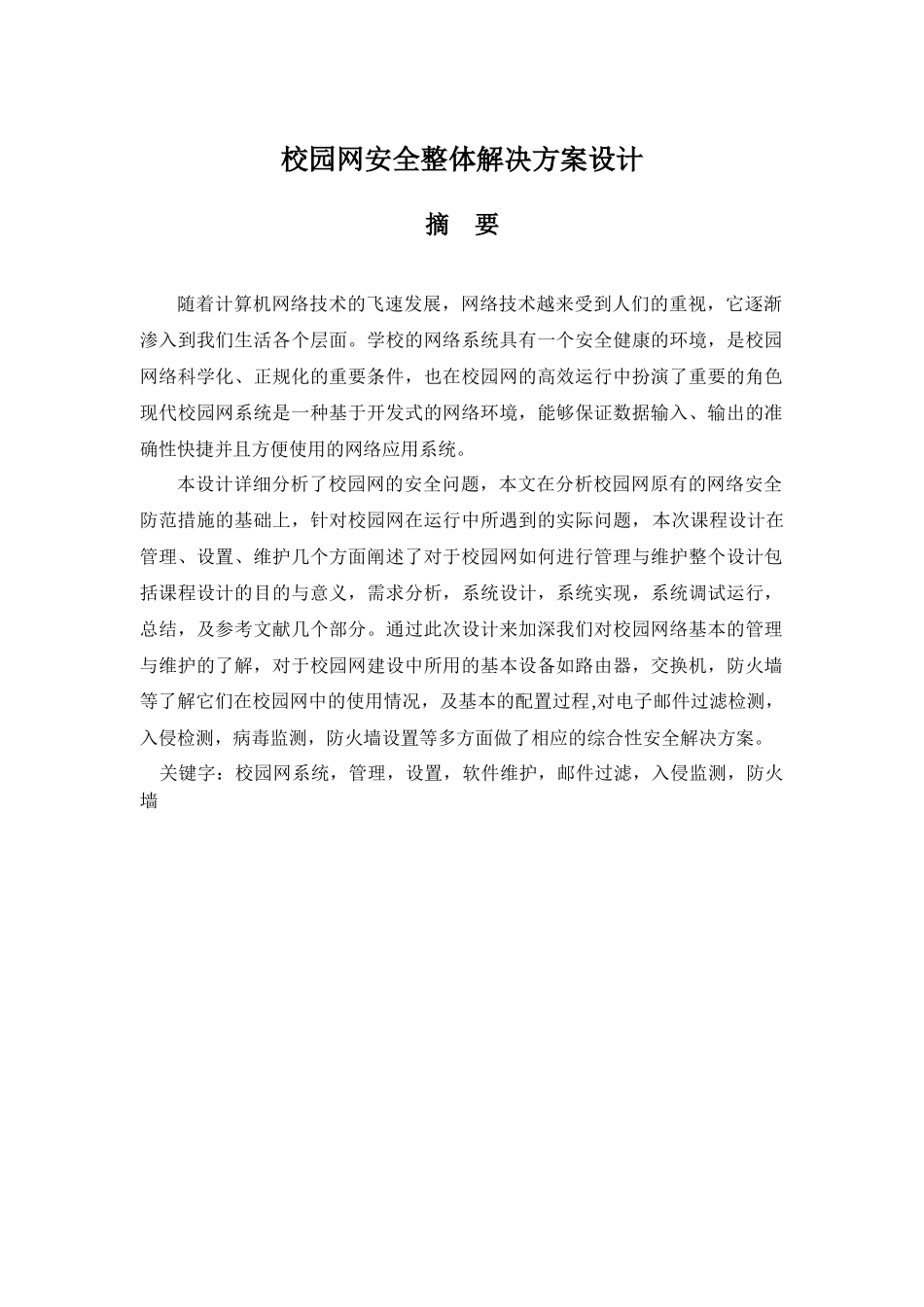 校园网安全整体解决方案设计

摘 要

随着计算机网络技术的飞速发展，网络技术越来受到人们的重视，它逐渐渗入到我们生活各个层面。学校的网络系统具有一个安全健康的环境，是校园网络科学化、正规化的重要条件，也在校园网的高效运行中扮演了重要的角色现代校园网系统是一种基于开发式的网络环境，能够保证数据输入、输出的准确性快捷并且方便使用的网络应用系统。

本设计详细分析了校园网的安全问题，本文在分析校园网原有的网络安全防范措施的基础上，针对校园网在运行中所遇到的实际问题，本次课程设计在管理、设置、维护几个方面阐述了对于校园网如何进行管理与维护整个设计包括课程设计的目的与意义，需求分析，系统设计，系统实现，系统调试运行，总结，及参考文献几个部分。通过此次设计来加深我们对校园网络基本的管理与维护的了解，对于校园网建设中所用的基本设备如路由器，交换机，防火墙等了解它们在校园网中的使用情况，及基本的配置过程,对电子邮件过滤检测，入侵检测，病毒监测，防火墙设置等多方面做了相应的综合性安全解决方案。

关键字：校园网系统，管理，设置，软件维护，邮件过滤，入侵监测，防火墙